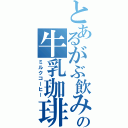 とあるがぶ飲みの牛乳珈琲
ミルクコーヒー